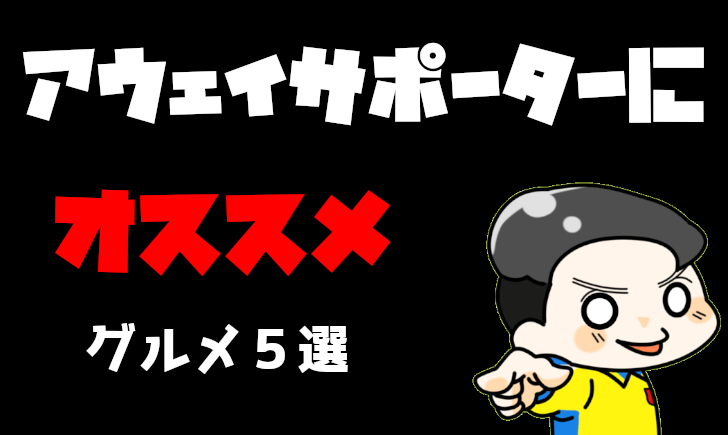 アウェイサポーターに

オススメ

グルメ５選